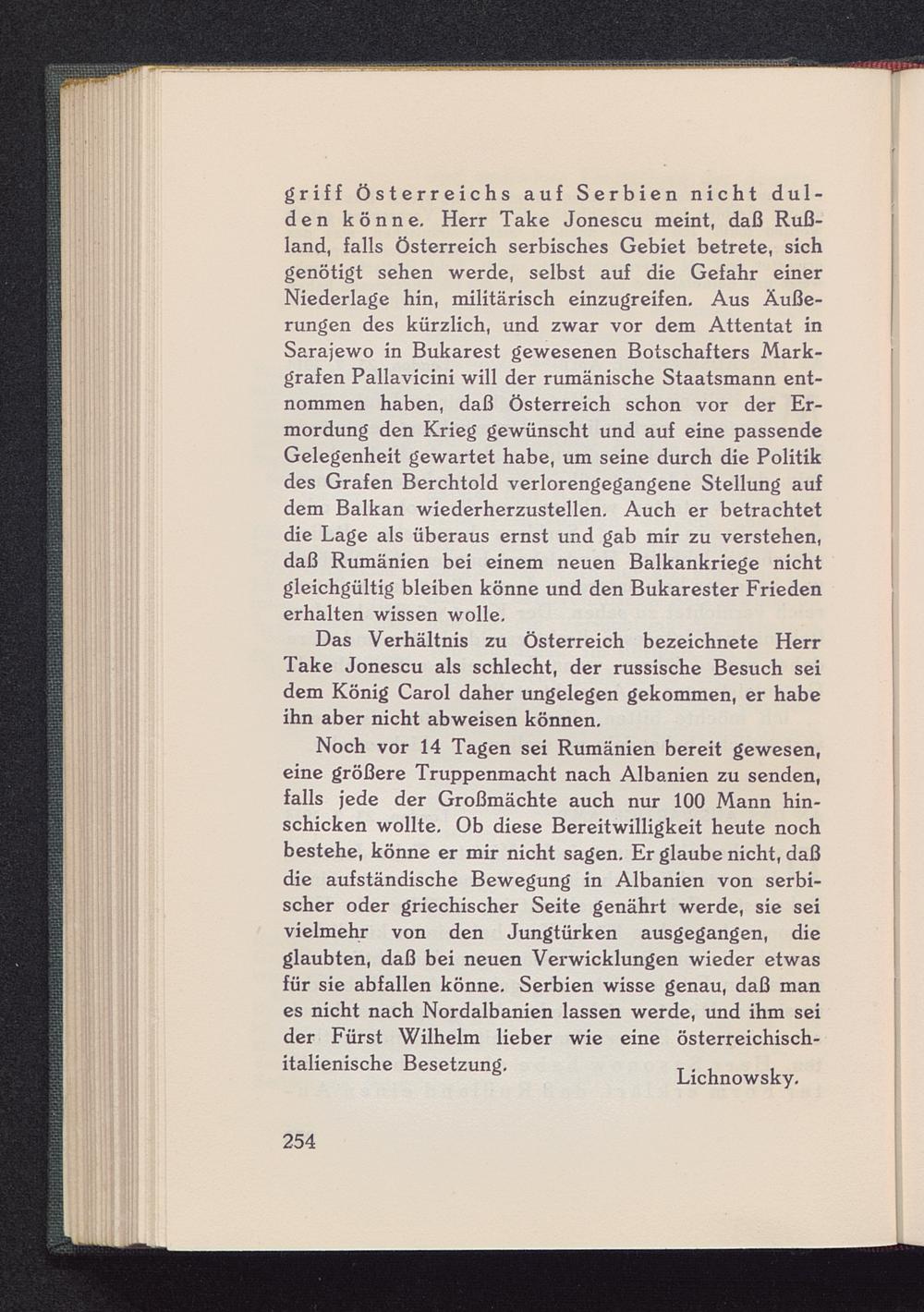 griff Österreichs auf Serbien nicht dulden könne. Herr Take Jonescu meint, daß Rußland, falls Österreich serbisches Gebiet betrete, sich genötigt sehen werde, selbst auf die Gefahr einer Niederlage hin, militärisch einzugreifen. Aus Äußerungen des kürzlich, und zwar vor dem Attentat in Sarajewo in Bukarest gewesenen Botschafters Markgrafen Pallavicini will der rumänische Staatsmann entnommen haben, daß Österreich schon vor der Ermordung den Krieg gewünscht und auf eine passende Gelegenheit gewartet habe, um seine durch die Politik des Grafen Berchtold verlorengegangene Stellung auf dem Balkan wiederherzustellen. Auch er betrachtet die Lage als überaus ernst und gab mir zu verstehen, daß Rumänien bei einem neuen Balkankriege nicht gleichgültig bleiben könne und den Bukarester Frieden erhalten wissen wolle.

Das Verhältnis zu Österreich bezeichnete Herr Take Jonescu als schlecht, der russische Besuch sei dem König Carol daher ungelegen gekommen, er habe ihn aber nicht abweisen können.

Noch vor 14 Tagen sei Rumänien bereit gewesen, eine größere Truppenmacht nach Albanien zu senden, falls jede der Großmächte auch nur 100 Mann hinschicken wollte. Ob diese Bereitwilligkeit heute noch bestehe, könne er mir nicht sagen. Er glaube nicht, daß die aufständische Bewegung in Albanien von serbischer oder griechischer Seite genährt werde, sie sei vielmehr von den Jungtürken ausgegangen, die glaubten, daß bei neuen Verwicklungen wieder etwas für sie abfallen könne. Serbien wisse genau, daß man es nicht nach Nordalbanien lassen werde, und ihm sei der Fürst Wilhelm lieber wie eine österreichisch-italienische Besetzung.

Lichnowsky.

254